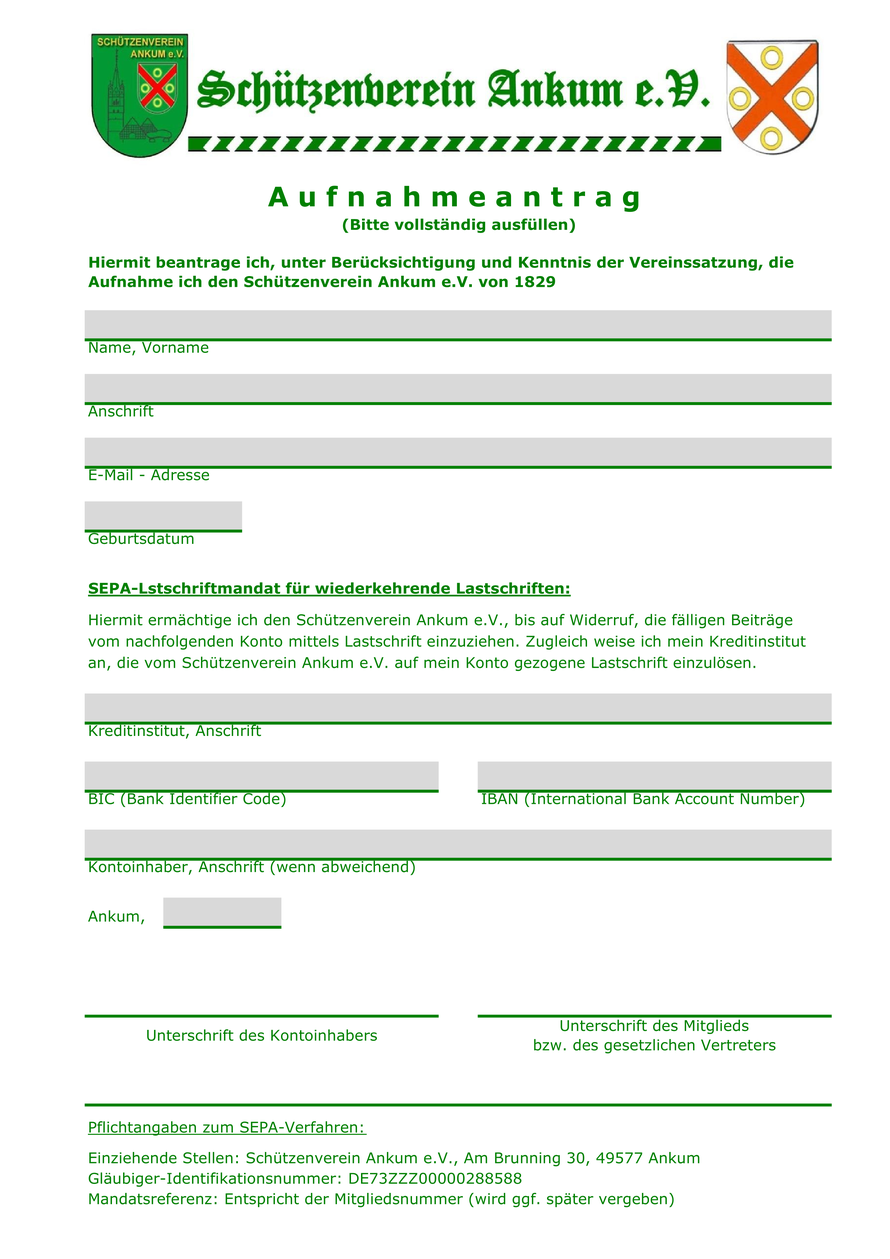 SCHÜTZENVEREIN ANKUM e.V.

Schützenverein Ankum e.V.

Aufnahmeantrag
(Bitte vollständig ausfüllen)

Hiermit beantrage ich, unter Berücksichtigung und Kenntnis der Vereinssatzung, die Aufnahme ich den Schützenverein Ankum e.V. von 1829

Name, Vorname

Anschrift

E-Mail - Adresse

Geburtsdatum

SEPA-Lstschriftmandat für wiederkehrende Lastschriften:

Hiermit ermächtige ich den Schützenverein Ankum e.V., bis auf Widerruf, die fälligen Beiträge vom nachfolgenden Konto mittels Lastschrift einzuziehen. Zugleich weise ich mein Kreditinstitut an, die vom Schützenverein Ankum e.V. auf mein Konto gezogene Lastschrift einzulösen.

Kreditinstitut, Anschrift

BIC (Bank Identifier Code)

IBAN (International Bank Account Number)

Kontoinhaber, Anschrift (wenn abweichend)

Ankum,

Unterschrift des Kontoinhabers

Unterschrift des Mitglieds bzw. des gesetzlichen Vertreters

Pflichtangaben zum SEPA-Verfahren:

Einziehende Stellen: Schützenverein Ankum e.V., Am Brunning 30, 49577 Ankum
Gläubiger-Identifikationsnummer: DE73ZZZ00000288588
Mandatsreferenz: Entspricht der Mitgliedsnummer (wird ggf. später vergeben)